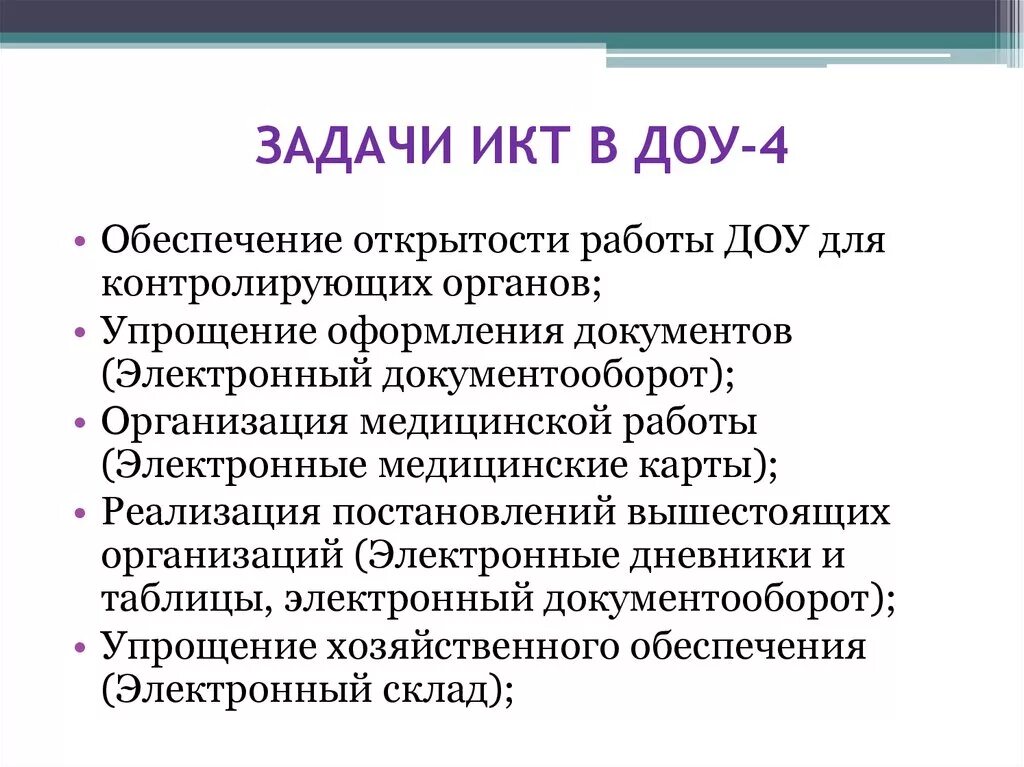 ЗАДАЧИ ИКТ В ДОУ-4

• Обеспечение открытости работы ДОУ для контролирующих органов;
• Упрощение оформления документов (Электронный документооборот);
• Организация медицинской работы (Электронные медицинские карты);
• Реализация постановлений вышестоящих организаций (Электронные дневники и таблицы, электронный документооборот);
• Упрощение хозяйственного обеспечения (Электронный склад);